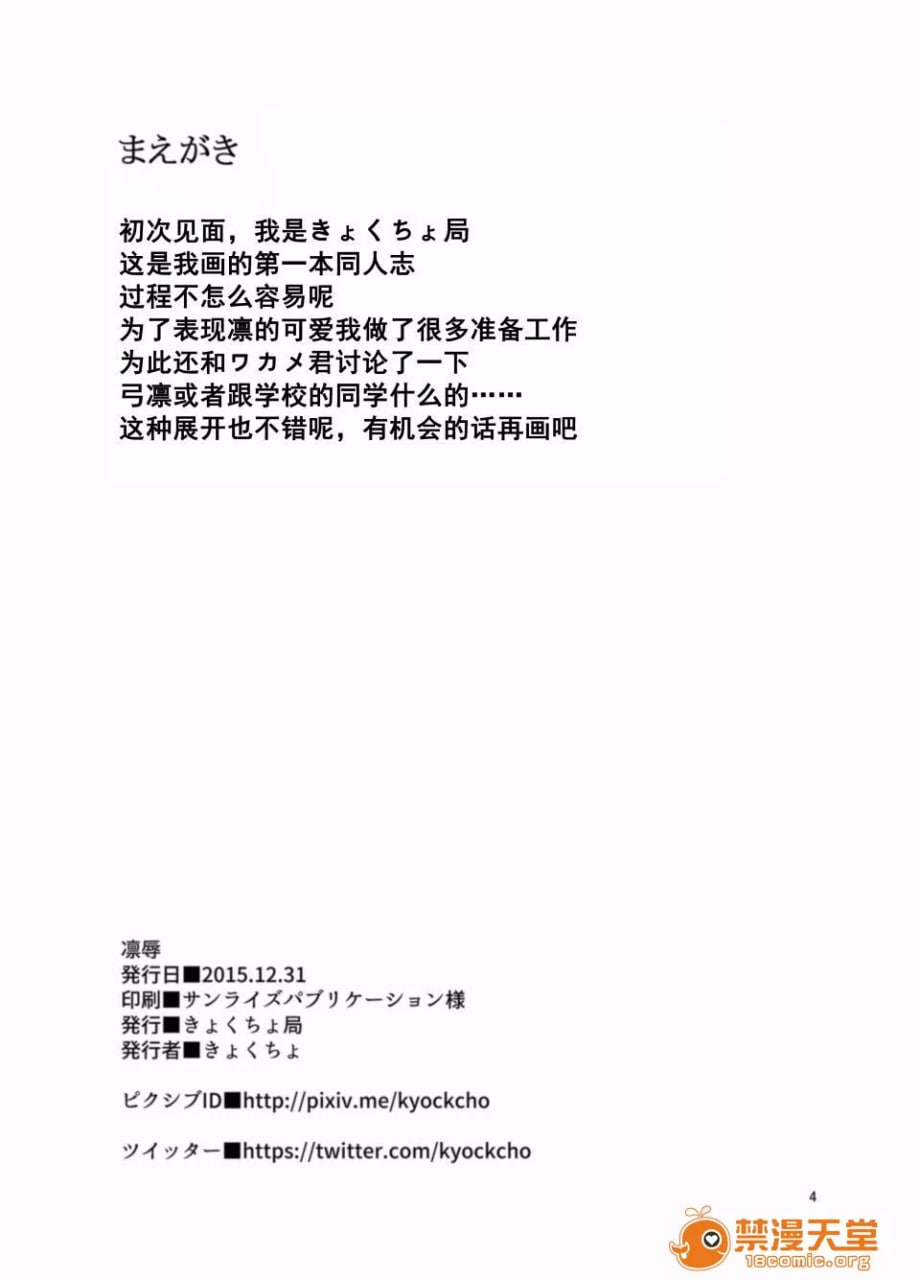 まえがき

初次见面，我是きょくちょ局
这是我画的第一本同人志
过程不怎么容易呢
为了表现凛的可爱我做了很多准备工作
为此还和ワカメ君讨论了一下
弓凛或者跟学校的同学什么的……
这种展开也不错呢，有机会的话再画吧

凛辱
発行日■2015.12.31
印刷■サンライズパブリケーション様
発行■きょくちょ局
発行者■きょくちょ

ピクシブID■http://pixiv.me/kyockcho

ツイッター■https://twitter.com/kyockcho

4

禁漫天堂
18comic.org